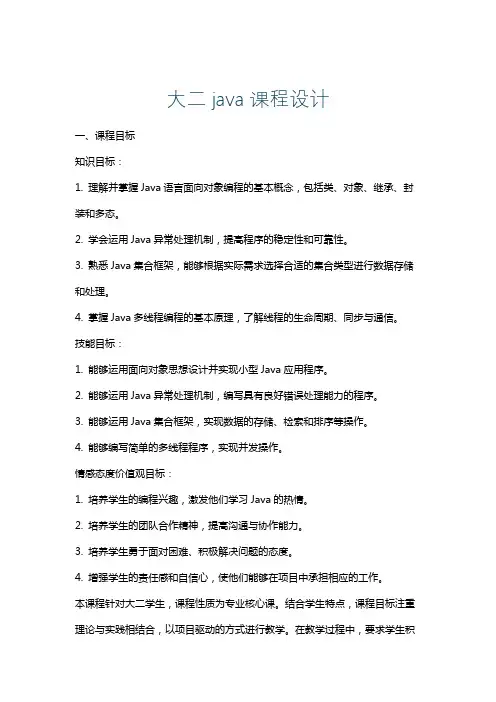 大二 java 课程设计

一、课程目标

知识目标：

1. 理解并掌握 Java 语言面向对象编程的基本概念，包括类、对象、继承、封装和多态。

2. 学会运用 Java 异常处理机制，提高程序的稳定性和可靠性。

3. 熟悉 Java 集合框架，能够根据实际需求选择合适的集合类型进行数据存储和处理。

4. 掌握 Java 多线程编程的基本原理，了解线程的生命周期、同步与通信。

技能目标：

1. 能够运用面向对象思想设计并实现小型 Java 应用程序。

2. 能够运用 Java 异常处理机制，编写具有良好错误处理能力的程序。

3. 能够运用 Java 集合框架，实现数据的存储、检索和排序等操作。

4. 能够编写简单的多线程程序，实现并发操作。

情感态度价值观目标：

1. 培养学生的编程兴趣，激发他们学习 Java 的热情。

2. 培养学生的团队合作精神，提高沟通与协作能力。

3. 培养学生勇于面对困难、积极解决问题的态度。

4. 增强学生的责任感和自信心，使他们能够在项目中承担相应的工作。

本课程针对大二学生，课程性质为专业核心课。结合学生特点，课程目标注重理论与实践相结合，以项目驱动的方式进行教学。在教学过程中，要求学生积